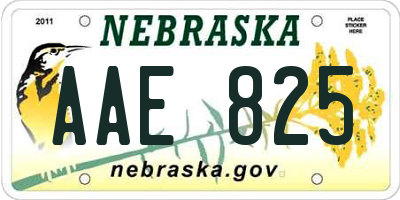 2011

NEBRASKA

PLACE STICKER HERE

AAE 825

nebraska.gov